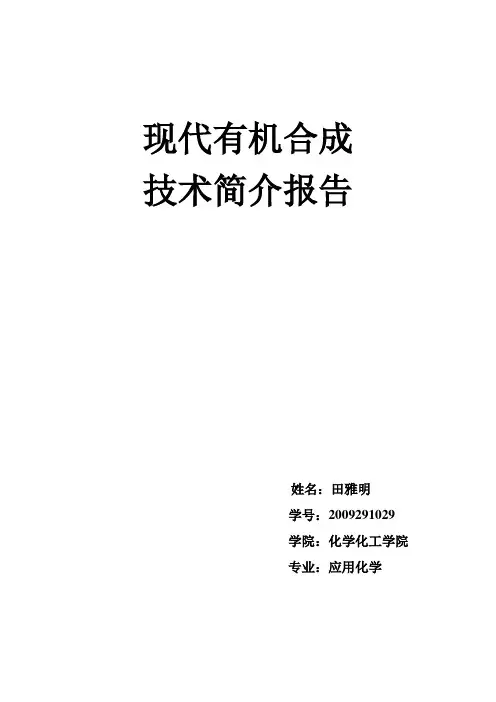 现代有机合成
技术简介报告

姓名：田雅明
学号：2009291029
学院：化学化工学院
专业：应用化学